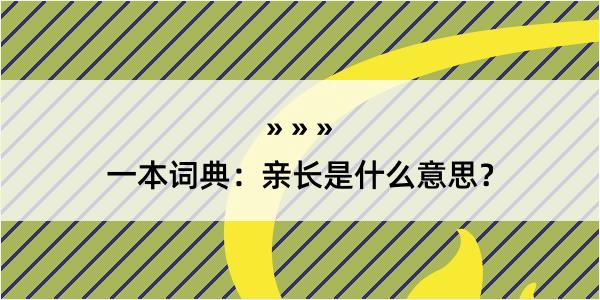 » » »

一本词典：亲长是什么意思？